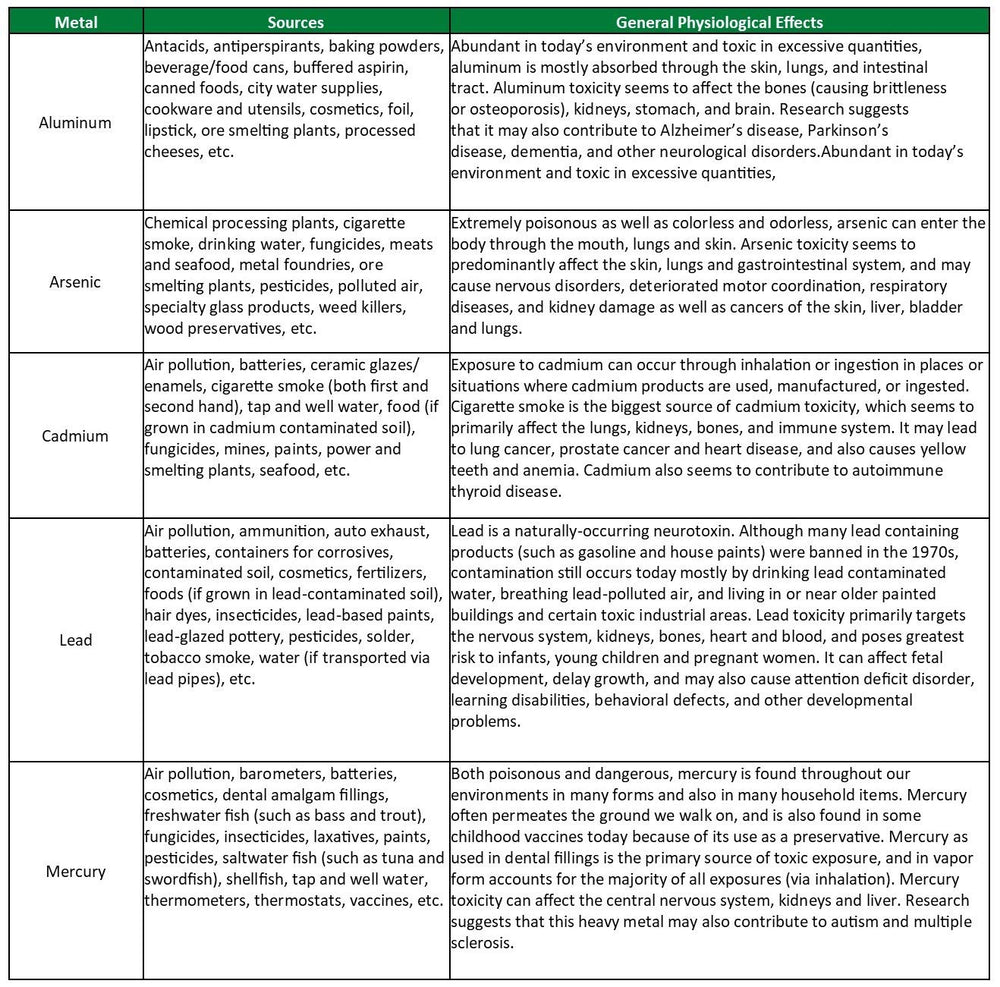 | Metal | Sources | General Physiological Effects |
|---|---|---|
| Aluminum | Antacids, antiperspirants, baking powders, beverage/food cans, buffered aspirin, canned foods, city water supplies, cookware and utensils, cosmetics, foil, lipstick, ore smelting plants, processed cheeses, etc. | Abundant in today's environment and toxic in excessive quantities, aluminum is mostly absorbed through the skin, lungs, and intestinal tract. Aluminum toxicity seems to affect the bones (causing brittleness or osteoporosis), kidneys, stomach, and brain. Research suggests that it may also contribute to Alzheimer's disease, Parkinson's disease, dementia, and other neurological disorders.Abundant in today's environment and toxic in excessive quantities, |
| Arsenic | Chemical processing plants, cigarette smoke, drinking water, fungicides, meats and seafood, metal foundries, ore smelting plants, pesticides, polluted air, specialty glass products, weed killers, wood preservatives, etc. | Extremely poisonous as well as colorless and odorless, arsenic can enter the body through the mouth, lungs and skin. Arsenic toxicity seems to predominantly affect the skin, lungs and gastrointestinal system, and may cause nervous disorders, deteriorated motor coordination, respiratory diseases, and kidney damage as well as cancers of the skin, liver, bladder and lungs. |
| Cadmium | Air pollution, batteries, ceramic glazes/ enamels, cigarette smoke (both first and second hand), tap and well water, food (if grown in cadmium contaminated soil), fungicides, mines, paints, power and smelting plants, seafood, etc. | Exposure to cadmium can occur through inhalation or ingestion in places or situations where cadmium products are used, manufactured, or ingested. Cigarette smoke is the biggest source of cadmium toxicity, which seems to primarily affect the lungs, kidneys, bones, and immune system. It may lead to lung cancer, prostate cancer and heart disease, and also causes yellow teeth and anemia. Cadmium also seems to contribute to autoimmune thyroid disease. |
| Lead | Air pollution, ammunition, auto exhaust, batteries, containers for corrosives, contaminated soil, cosmetics, fertilizers, foods (if grown in lead-contaminated soil), hair dyes, insecticides, lead-based paints, lead-glazed pottery, pesticides, solder, tobacco smoke, water (if transported via lead pipes), etc. | Lead is a naturally-occurring neurotoxin. Although many lead containing products (such as gasoline and house paints) were banned in the 1970s, contamination still occurs today mostly by drinking lead contaminated water, breathing lead-polluted air, and living in or near older painted buildings and certain toxic industrial areas. Lead toxicity primarily targets the nervous system, kidneys, bones, heart and blood, and poses greatest risk to infants, young children and pregnant women. It can affect fetal development, delay growth, and may also cause attention deficit disorder, learning disabilities, behavioral defects, and other developmental problems. |
| Mercury | Air pollution, barometers, batteries, cosmetics, dental amalgam fillings, freshwater fish (such as bass and trout), fungicides, insecticides, laxatives, paints, pesticides, saltwater fish (such as tuna and swordfish), shellfish, tap and well water, thermometers, thermostats, vaccines, etc. | Both poisonous and dangerous, mercury is found throughout our environments in many forms and also in many household items. Mercury often permeates the ground we walk on, and is also found in some childhood vaccines today because of its use as a preservative. Mercury as used in dental fillings is the primary source of toxic exposure, and in vapor form accounts for the majority of all exposures (via inhalation). Mercury toxicity can affect the central nervous system, kidneys and liver. Research suggests that this heavy metal may also contribute to autism and multiple sclerosis. |